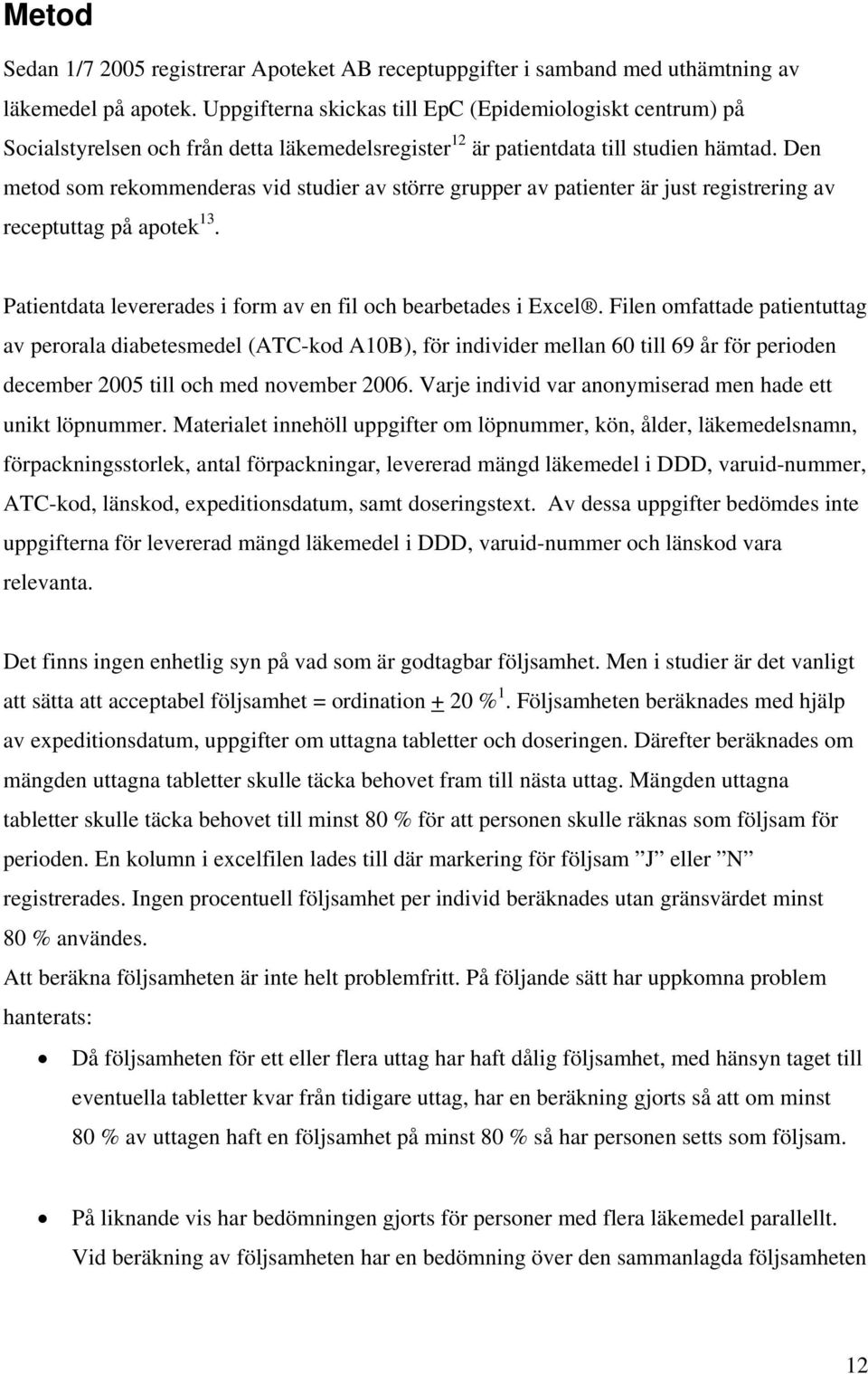 Metod

Sedan 1/7 2005 registrerar Apoteket AB receptuppgifter i samband med uthämtning av läkemedel på apotek. Uppgifterna skickas till EpC (Epidemiologiskt centrum) på Socialstyrelsen och från detta läkemedelsregister$^{12}$ är patientdata till studien hämtad. Den metod som rekommenderas vid studier av större grupper av patienter är just registrering av receptuttag på apotek$^{13}$.

Patientdata levererades i form av en fil och bearbetades i Excel®. Filen omfattade patientuttag av perorala diabetesmedel (ATC-kod A10B), för individer mellan 60 till 69 år för perioden december 2005 till och med november 2006. Varje individ var anonymiserad men hade ett unikt löpnummer. Materialet innehöll uppgifter om löpnummer, kön, ålder, läkemedelsnamn, förpackningsstorlek, antal förpackningar, levererad mängd läkemedel i DDD, varuid-nummer, ATC-kod, länskod, expeditionsdatum, samt doseringstext. Av dessa uppgifter bedömdes inte uppgifterna för levererad mängd läkemedel i DDD, varuid-nummer och länskod vara relevanta.

Det finns ingen enhetlig syn på vad som är godtagbar följsamhet. Men i studier är det vanligt att sätta att acceptabel följsamhet = ordination $\pm$ 20 %$^{1}$. Följsamheten beräknades med hjälp av expeditionsdatum, uppgifter om uttagna tabletter och doseringen. Därefter beräknades om mängden uttagna tabletter skulle täcka behovet fram till nästa uttag. Mängden uttagna tabletter skulle täcka behovet till minst 80 % för att personen skulle räknas som följsam för perioden. En kolumn i excelfilen lades till där markering för följsam ”J” eller ”N” registrerades. Ingen procentuell följsamhet per individ beräknades utan gränsvärdet minst 80 % användes.
Att beräkna följsamheten är inte helt problemfritt. På följande sätt har uppkomna problem hanterats:

• Då följsamheten för ett eller flera uttag har haft dålig följsamhet, med hänsyn taget till eventuella tabletter kvar från tidigare uttag, har en beräkning gjorts så att om minst 80 % av uttagen haft en följsamhet på minst 80 % så har personen setts som följsam.

• På liknande vis har bedömningen gjorts för personer med flera läkemedel parallellt. Vid beräkning av följsamheten har en bedömning över den sammanlagda följsamheten

12